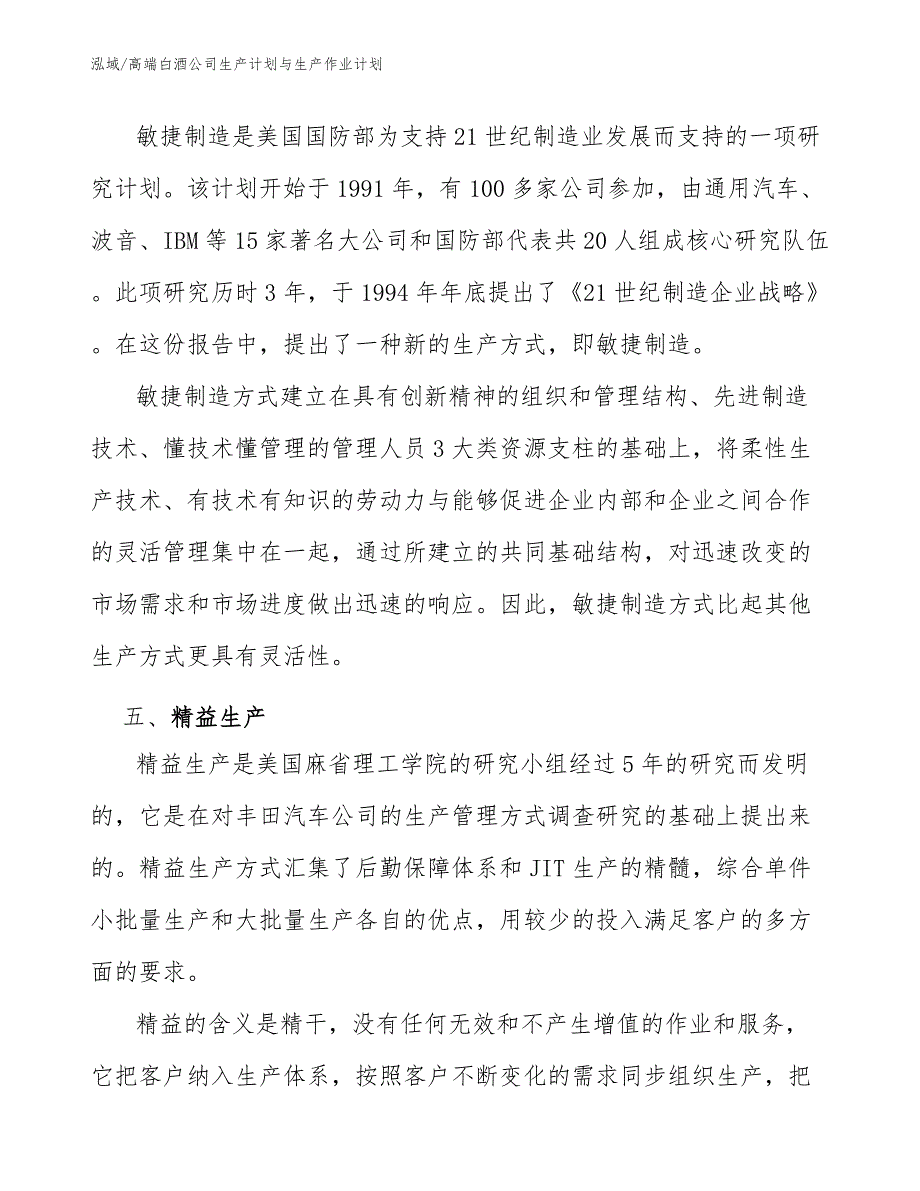 泓域/高端白酒公司生产计划与生产作业计划

敏捷制造是美国国防部为支持21世纪制造业发展而支持的一项研究计划。该计划开始于1991年，有100多家公司参加，由通用汽车、波音、IBM等15家著名大公司和国防部代表共20人组成核心研究队伍。此项研究历时3年，于1994年年底提出了《21世纪制造企业战略》。在这份报告中，提出了一种新的生产方式，即敏捷制造。

敏捷制造方式建立在具有创新精神的组织和管理结构、先进制造技术、懂技术懂管理的管理人员3大类资源支柱的基础上，将柔性生产技术、有技术有知识的劳动力与能够促进企业内部和企业之间合作的灵活管理集中在一起，通过所建立的共同基础结构，对迅速改变的市场需求和市场进度做出迅速的响应。因此，敏捷制造方式比起其他生产方式更具有灵活性。

五、精益生产

精益生产是美国麻省理工学院的研究小组经过5年的研究而发明的，它是在对丰田汽车公司的生产管理方式调查研究的基础上提出来的。精益生产方式汇集了后勤保障体系和JIT生产的精髓，综合单件小批量生产和大批量生产各自的优点，用较少的投入满足客户的多方面的要求。

精益的含义是精干，没有任何无效和不产生增值的作业和服务，它把客户纳入生产体系，按照客户不断变化的需求同步组织生产，把